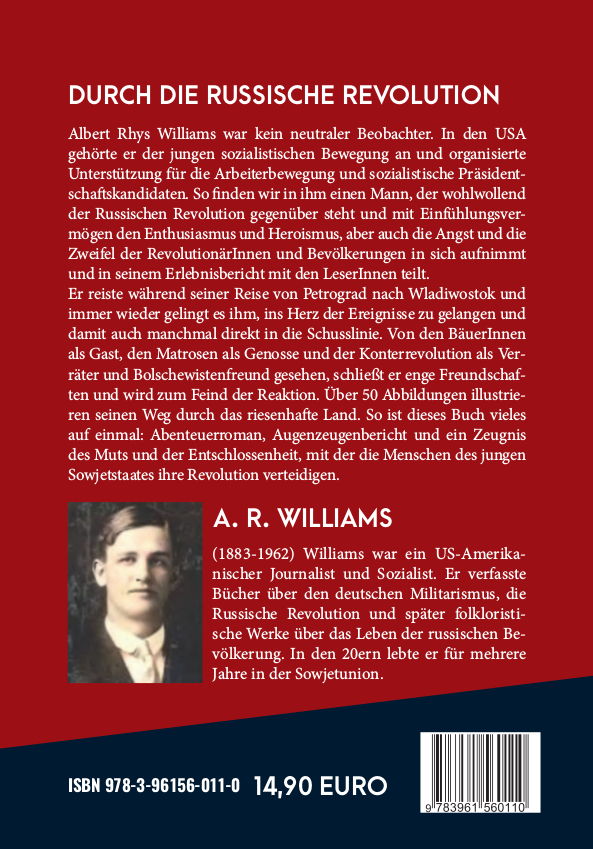 DURCH DIE RUSSISCHE REVOLUTION

Albert Rhys Williams war kein neutraler Beobachter. In den USA gehörte er der jungen sozialistischen Bewegung an und organisierte Unterstützung für die Arbeiterbewegung und sozialistische Präsidentschaftskandidaten. So finden wir in ihm einen Mann, der wohlwollend der Russischen Revolution gegenüber steht und mit Einfühlungsvermögen den Enthusiasmus und Heroismus, aber auch die Angst und die Zweifel der RevolutionärInnen und Bevölkerungen in sich aufnimmt und in seinem Erlebnisbericht mit den LeserInnen teilt.
Er reiste während seiner Reise von Petrograd nach Wladiwostok und immer wieder gelingt es ihm, ins Herz der Ereignisse zu gelangen und damit auch manchmal direkt in die Schusslinie. Von den BäuerInnen als Gast, den Matrosen als Genosse und der Konterrevolution als Verräter und Bolschewistenfreund gesehen, schließt er enge Freundschaften und wird zum Feind der Reaktion. Über 50 Abbildungen illustrieren seinen Weg durch das riesenhafte Land. So ist dieses Buch vieles auf einmal: Abenteuerroman, Augenzeugenbericht und ein Zeugnis des Muts und der Entschlossenheit, mit der die Menschen des jungen Sowjetstaates ihre Revolution verteidigen.

A. R. WILLIAMS

(1883-1962) Williams war ein US-Amerikanischer Journalist und Sozialist. Er verfasste Bücher über den deutschen Militarismus, die Russische Revolution und später folkloristische Werke über das Leben der russischen Bevölkerung. In den 20ern lebte er für mehrere Jahre in der Sowjetunion.

ISBN 978-3-96156-011-0 14,90 EURO

9 783961 560110